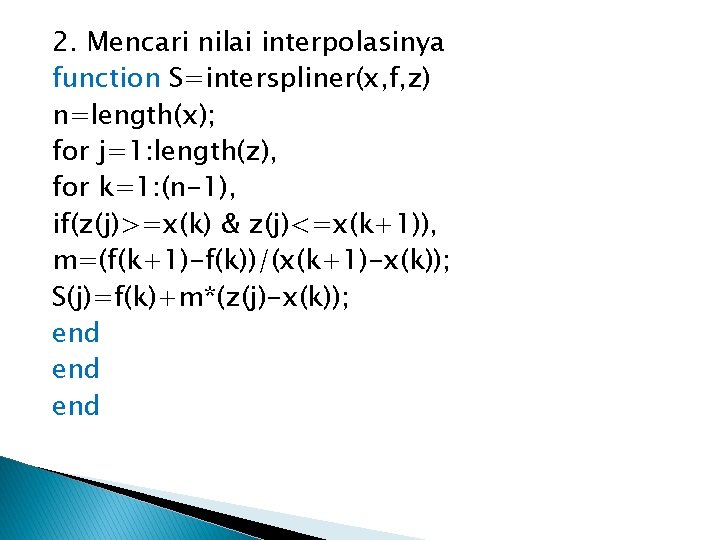 2. Mencari nilai interpolasinya
function S=interspliner(x,f,z)
n=length(x);
for j=1:length(z),
for k=1:(n-1),
if(z(j)>=x(k) & z(j)<=x(k+1)),
m=(f(k+1)-f(k))/(x(k+1)-x(k));
S(j)=f(k)+m*(z(j)-x(k));
end
end
end